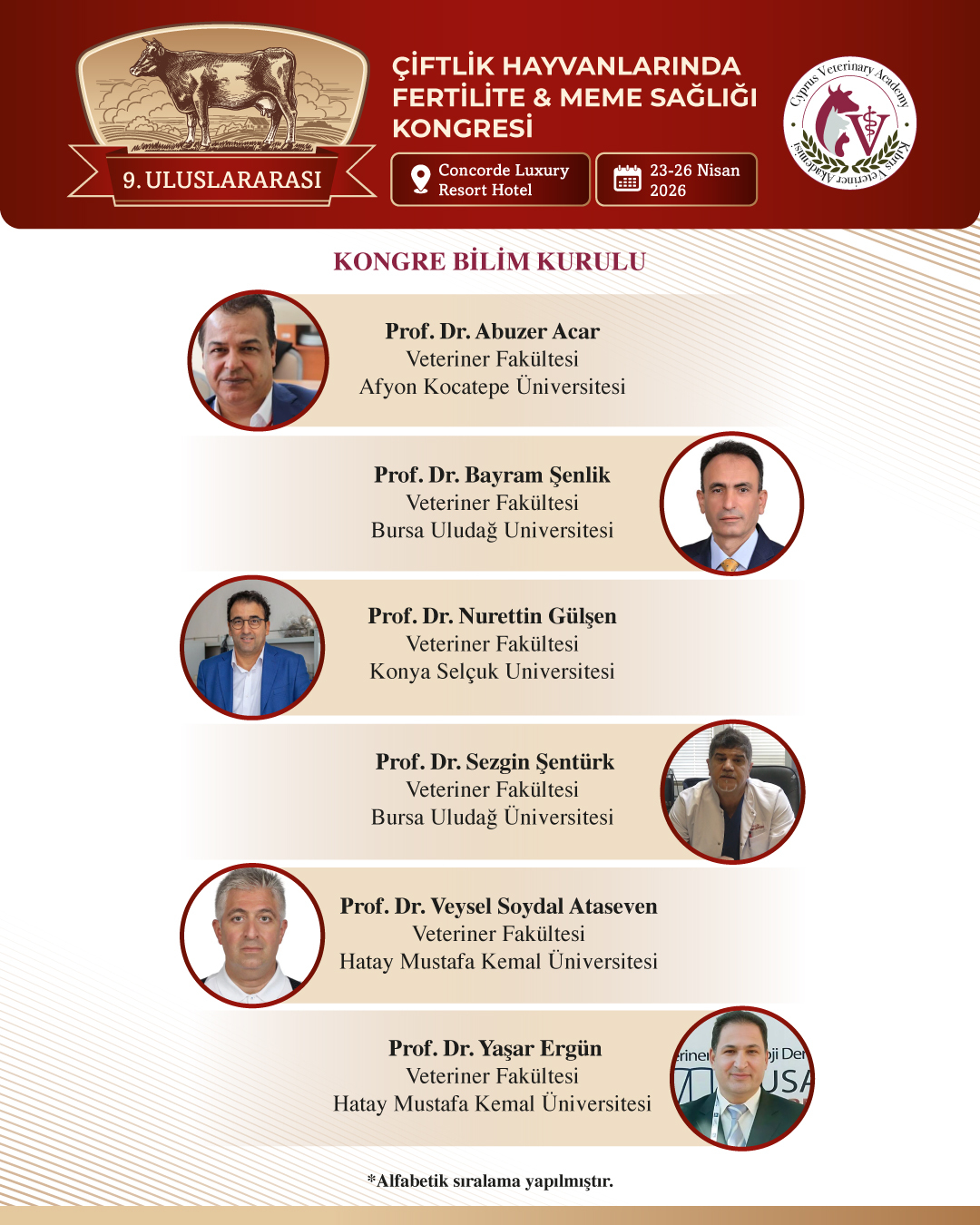 9. ULUSLARARASI

ÇİFTLİK HAYVANLARINDA FERTİLİTE & MEME SAĞLIĞI KONGRESİ

Concorde Luxury Resort Hotel

23-26 Nisan 2026

Cyprus Veterinary Academy
Kıbrıs Veteriner Akademisi

KONGRE BİLİM KURULU

Prof. Dr. Abuzer Acar
Veteriner Fakültesi
Afyon Kocatepe Üniversitesi

Prof. Dr. Bayram Şenlik
Veteriner Fakültesi
Bursa Uludağ Universitesi

Prof. Dr. Nurettin Gülşen
Veteriner Fakültesi
Konya Selçuk Universitesi

Prof. Dr. Sezgin Şentürk
Veteriner Fakültesi
Bursa Uludağ Üniversitesi

Prof. Dr. Veysel Soydal Ataseven
Veteriner Fakültesi
Hatay Mustafa Kemal Üniversitesi

Prof. Dr. Yaşar Ergün
Veteriner Fakültesi
Hatay Mustafa Kemal Üniversitesi

*Alfabetik sıralama yapılmıştır.